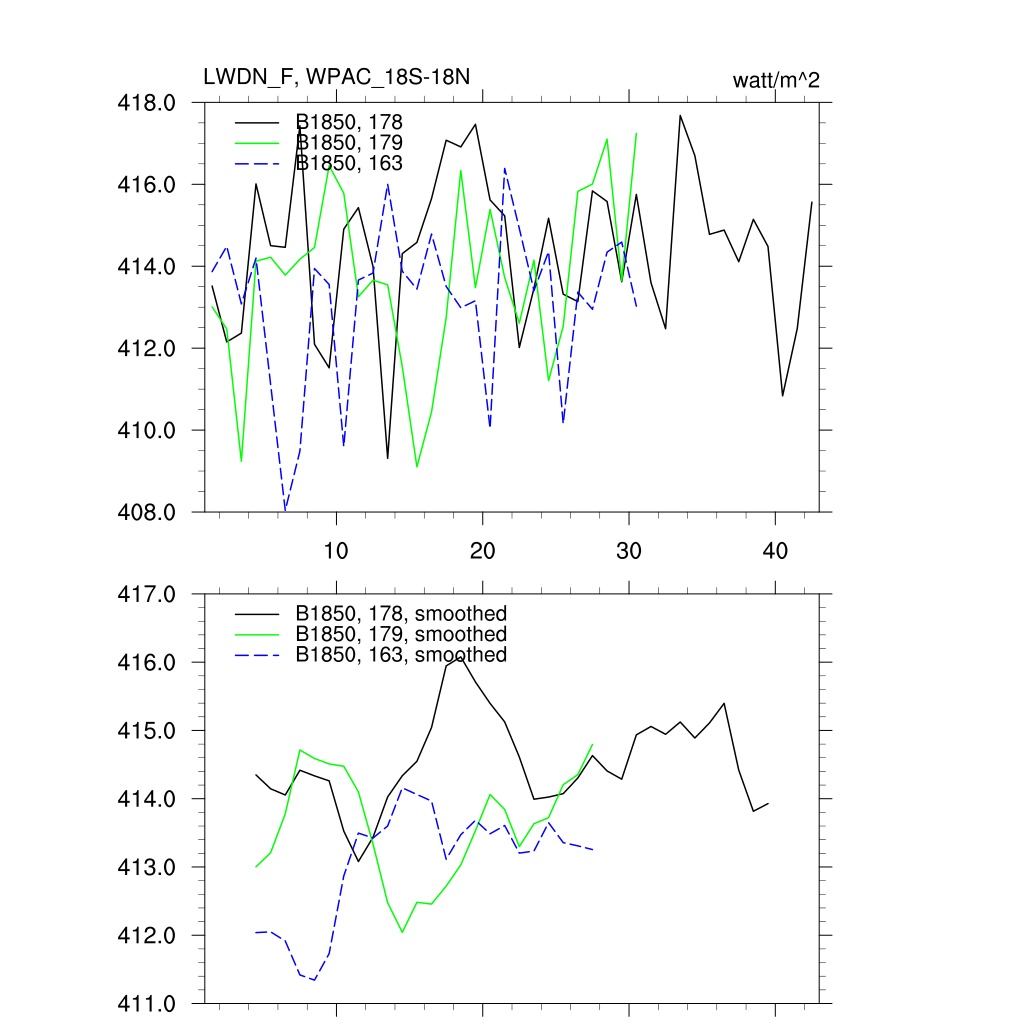 LWDN_F, WPAC_18S-18N

watt/m^2

418.0
416.0
414.0
412.0
410.0
408.0

B1850, 178
B1850, 179
B1850, 163

10
20
30
40

417.0
416.0
415.0
414.0
413.0
412.0
411.0

B1850, 178, smoothed
B1850, 179, smoothed
B1850, 163, smoothed